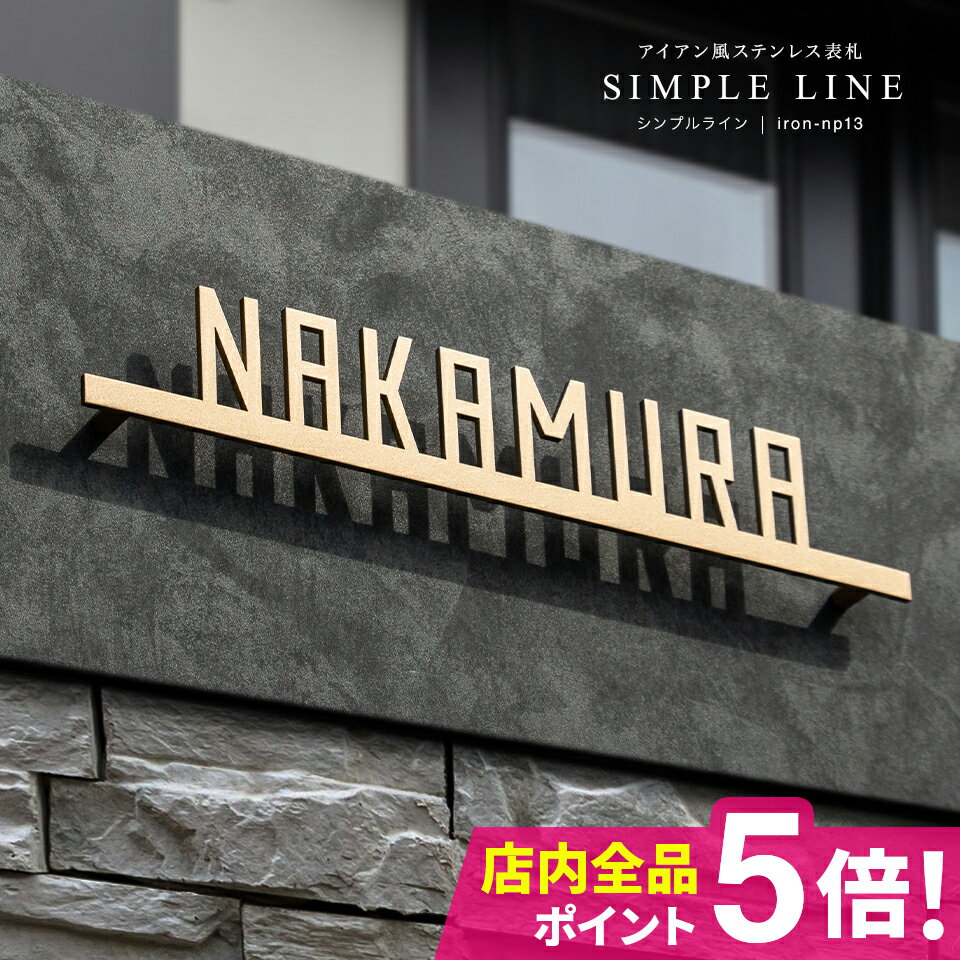 アイアン風ステンレス表札
SIMPLE LINE
シンプルライン | iron-np13

NAKAMURA

店内全品
ポイント
5倍!